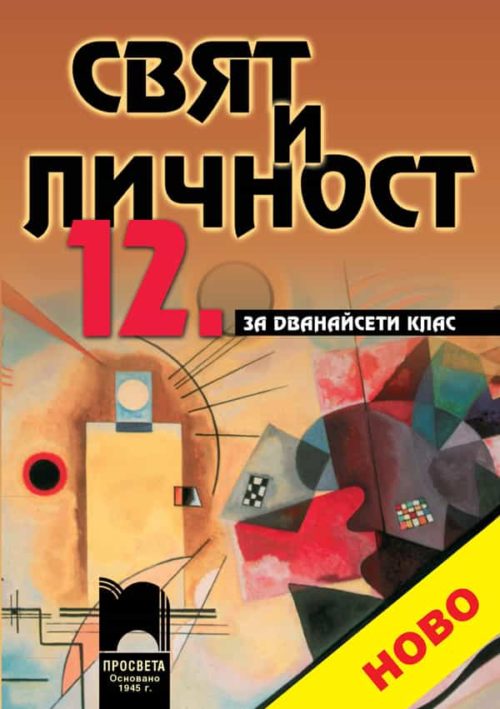 СВЯТ И ЛИЧНОСТ

12.

ЗА ДВАНАЙСЕТИ КЛАС

ПРОСВЕТА
Основано
1945 г.

НОВО